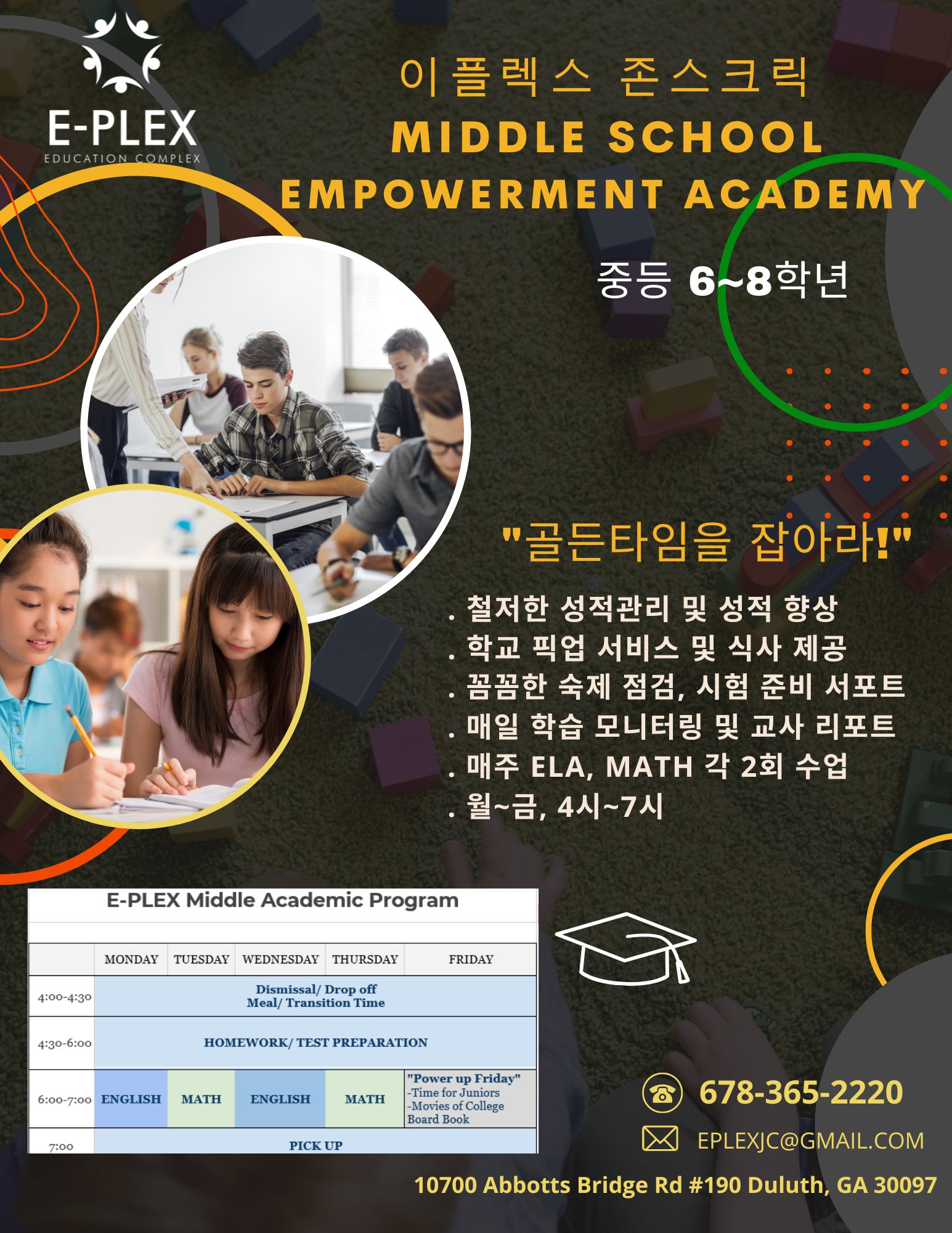 E-PLEX
EDUCATION COMPLEX

이플렉스 존스크릭
MIDDLE SCHOOL
EMPOWERMENT ACADEMY

중등 6~8학년

"골든타임을 잡아라!"

. 철저한 성적관리 및 성적 향상
. 학교 픽업 서비스 및 식사 제공
. 꼼꼼한 숙제 점검, 시험 준비 서포트
. 매일 학습 모니터링 및 교사 리포트
. 매주 ELA, MATH 각 2회 수업
. 월~금, 4시~7시

E-PLEX Middle Academic Program

| | MONDAY | TUESDAY | WEDNESDAY | THURSDAY | FRIDAY |
|---|---|---|---|---|---|
| 4:00-4:30 | Dismissal/ Drop off Meal/ Transition Time | | | | |
| 4:30-6:00 | HOMEWORK/ TEST PREPARATION | | | | |
| 6:00-7:00 | ENGLISH | MATH | ENGLISH | MATH | "Power up Friday" -Time for Juniors -Movies of College Board Book |
| 7:00 | PICK UP | | | | |

678-365-2220
EPLEXJC@GMAIL.COM

10700 Abbotts Bridge Rd #190 Duluth, GA 30097